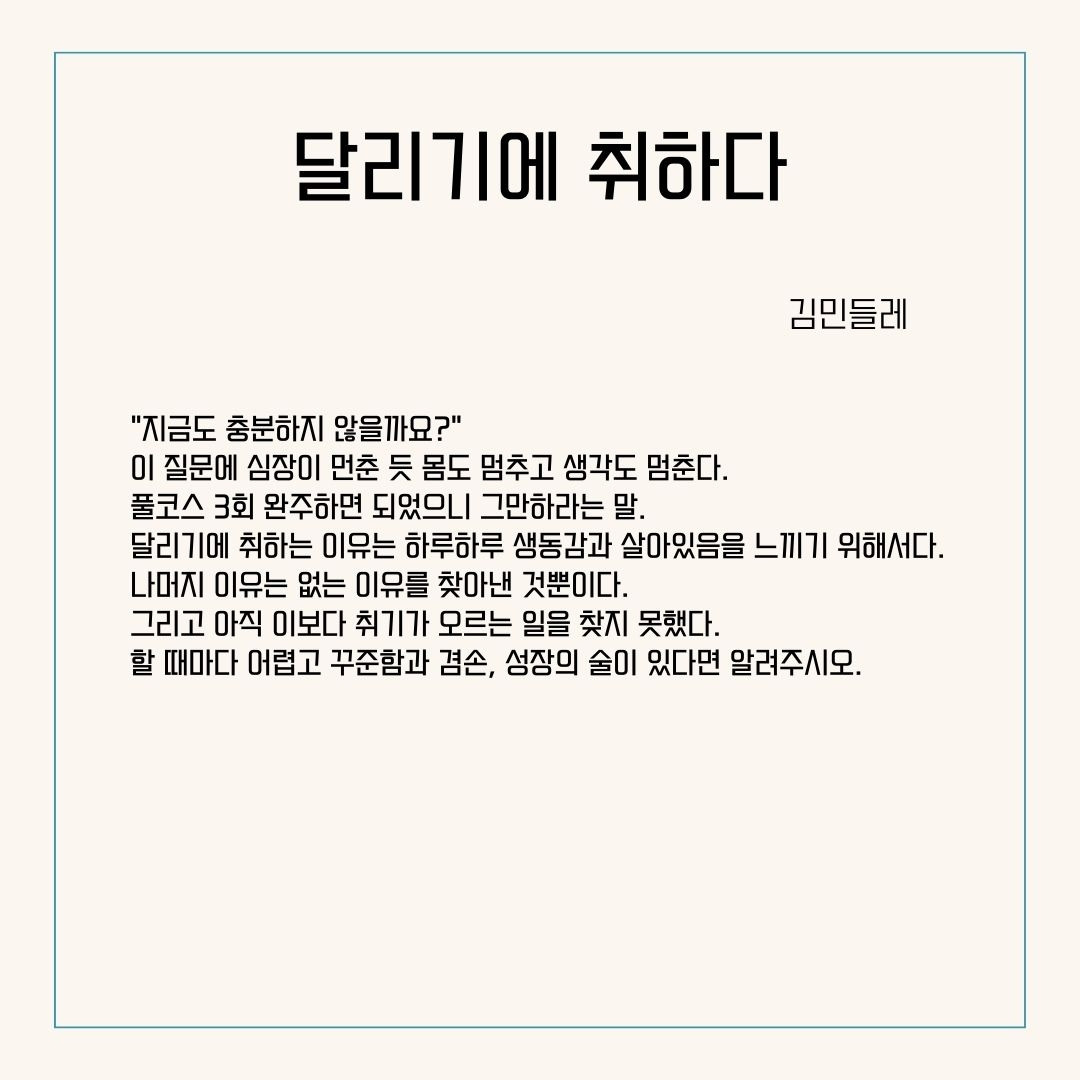 달리기에 취하다

김민들레

"지금도 충분하지 않을까요?"
이 질문에 심장이 먼춘 듯 몸도 멈추고 생각도 멈춘다.
풀코스 3회 완주하면 되었으니 그만하라는 말.
달리기에 취하는 이유는 하루하루 생동감과 살아있음을 느끼기 위해서다.
나머지 이유는 없는 이유를 찾아낸 것뿐이다.
그리고 아직 이보다 취기가 오르는 일을 찾지 못했다.
할 때마다 어렵고 꾸준함과 겸손, 성장의 술이 있다면 알려주시오.